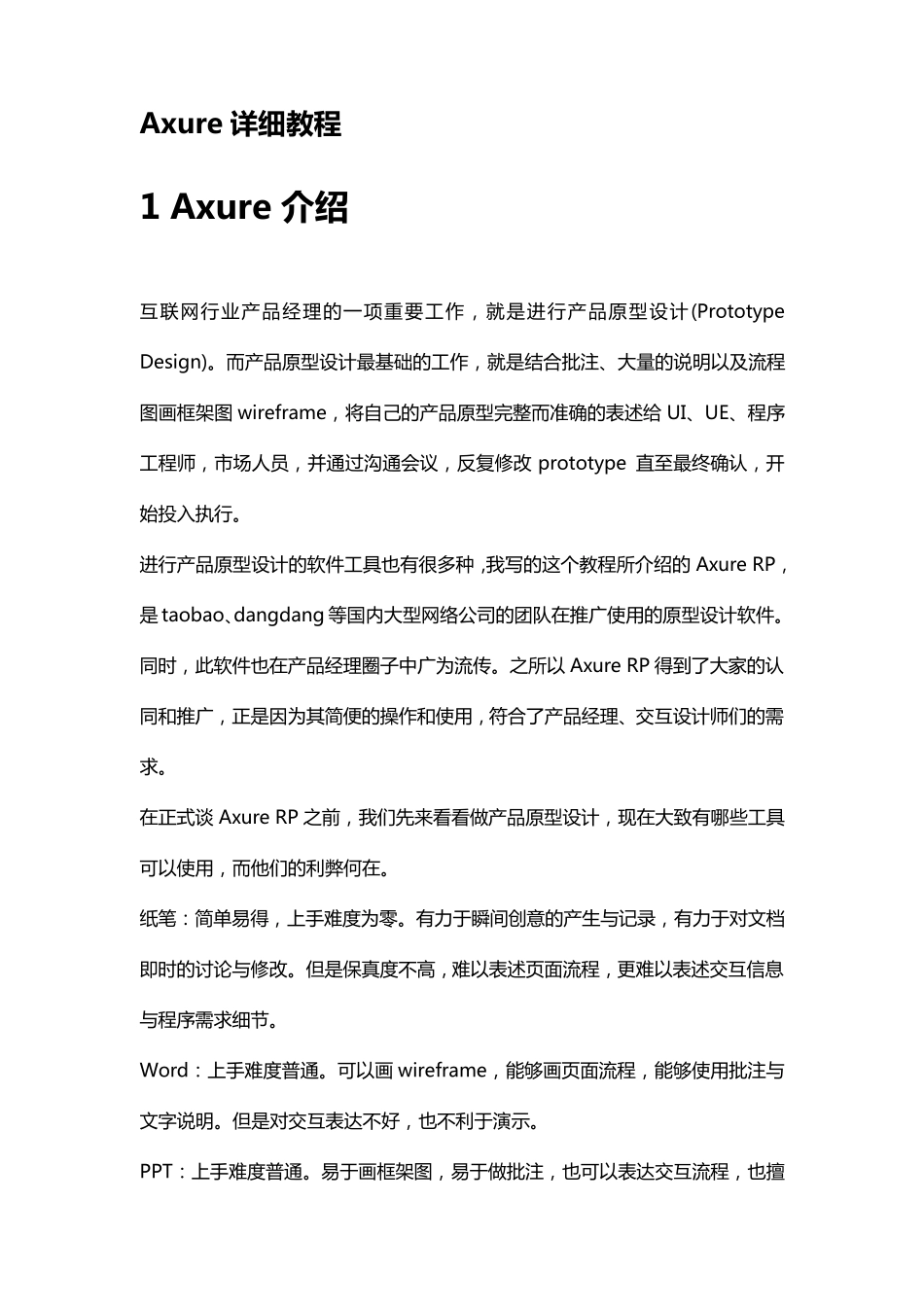 Axure 详细教程

1 Axure 介绍

互联网行业产品经理的一项重要工作，就是进行产品原型设计(Prototype Design)。而产品原型设计最基础的工作，就是结合批注、大量的说明以及流程图画框架图 wireframe，将自己的产品原型完整而准确的表述给 UI、UE、程序工程师，市场人员，并通过沟通会议，反复修改 prototype 直至最终确认，开始投入执行。

进行产品原型设计的软件工具也有很多种，我写的这个教程所介绍的 Axure RP，是 taobao、dangdang 等国内大型网络公司的团队在推广使用的原型设计软件。同时，此软件也在产品经理圈子中广为流传。之所以 Axure RP 得到了大家的认同和推广，正是因为其简便的操作和使用，符合了产品经理、交互设计师们的需求。

在正式谈 Axure RP 之前，我们先来看看做产品原型设计，现在大致有哪些工具可以使用，而他们的利弊何在。

纸笔：简单易得，上手难度为零。有力于瞬间创意的产生与记录，有力于对文档即时的讨论与修改。但是保真度不高，难以表述页面流程，更难以表述交互信息与程序需求细节。

Word：上手难度普通。可以画 wireframe，能够画页面流程，能够使用批注与文字说明。但是对交互表达不好，也不利于演示。

PPT：上手难度普通。易于画框架图，易于做批注，也可以表达交互流程，也擅